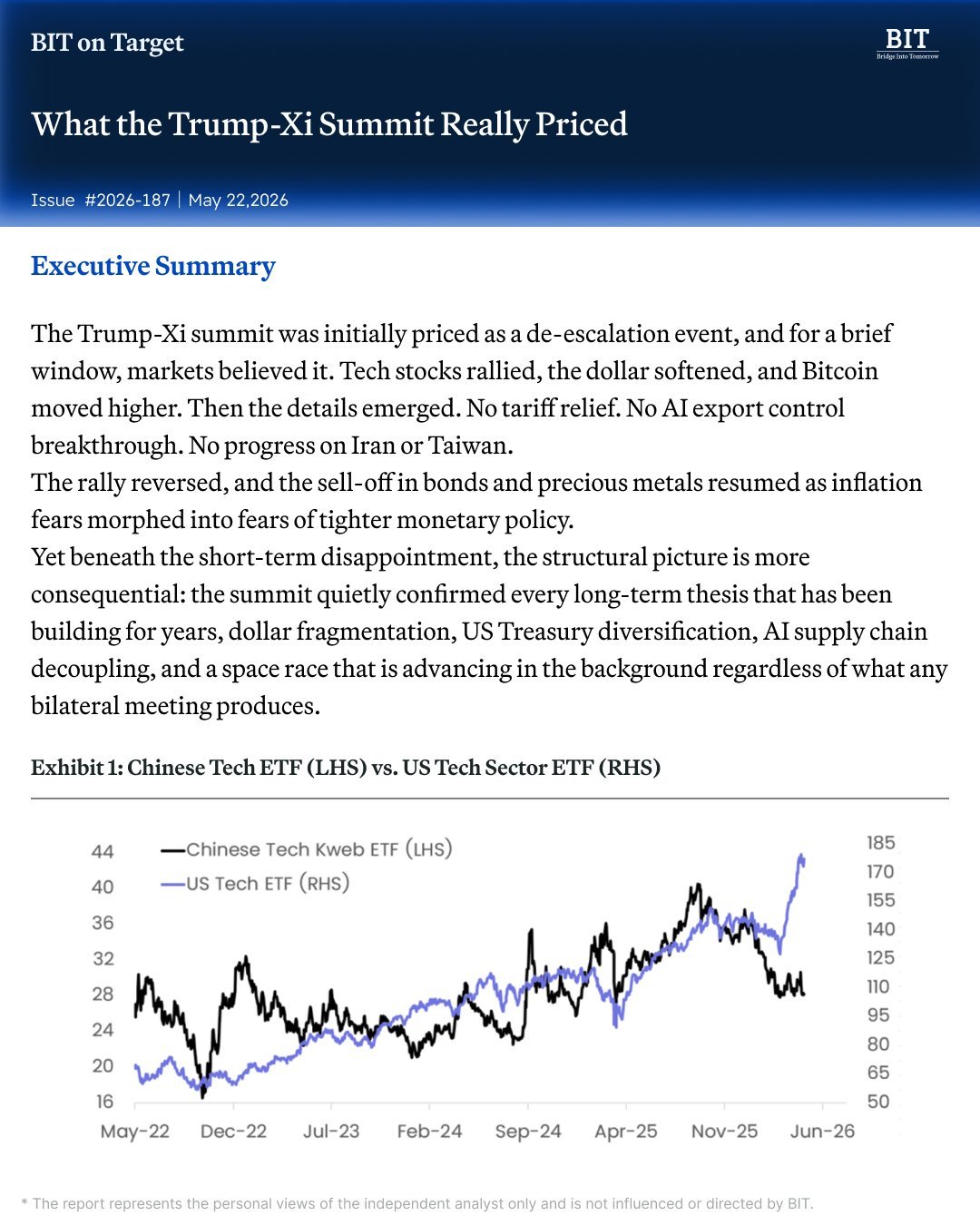 BIT on Target

BIT
Bridge Into Tomorrow

What the Trump-Xi Summit Really Priced

Issue #2026-187 | May 22,2026

Executive Summary

The Trump-Xi summit was initially priced as a de-escalation event, and for a brief window, markets believed it. Tech stocks rallied, the dollar softened, and Bitcoin moved higher. Then the details emerged. No tariff relief. No AI export control breakthrough. No progress on Iran or Taiwan.

The rally reversed, and the sell-off in bonds and precious metals resumed as inflation fears morphed into fears of tighter monetary policy.

Yet beneath the short-term disappointment, the structural picture is more consequential: the summit quietly confirmed every long-term thesis that has been building for years, dollar fragmentation, US Treasury diversification, AI supply chain decoupling, and a space race that is advancing in the background regardless of what any bilateral meeting produces.

Exhibit 1: Chinese Tech ETF (LHS) vs. US Tech Sector ETF (RHS)

Chinese Tech Kweb ETF (LHS)
US Tech ETF (RHS)

44
40
36
32
28
24
20
16

185
170
155
140
125
110
95
80
65
50

May-22 Dec-22 Jul-23 Feb-24 Sep-24 Apr-25 Nov-25 Jun-26

* The report represents the personal views of the independent analyst only and is not influenced or directed by BIT.